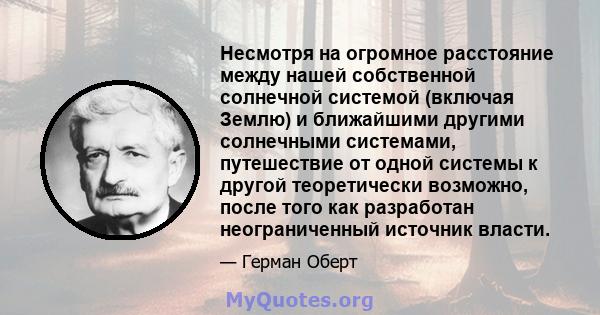 Несмотря на огромное расстояние между нашей собственной солнечной системой (включая Землю) и ближайшими другими солнечными системами, путешествие от одной системы к другой теоретически возможно, после того как разработан неограниченный источник власти.

— Герман Оберт

MyQuotes.org